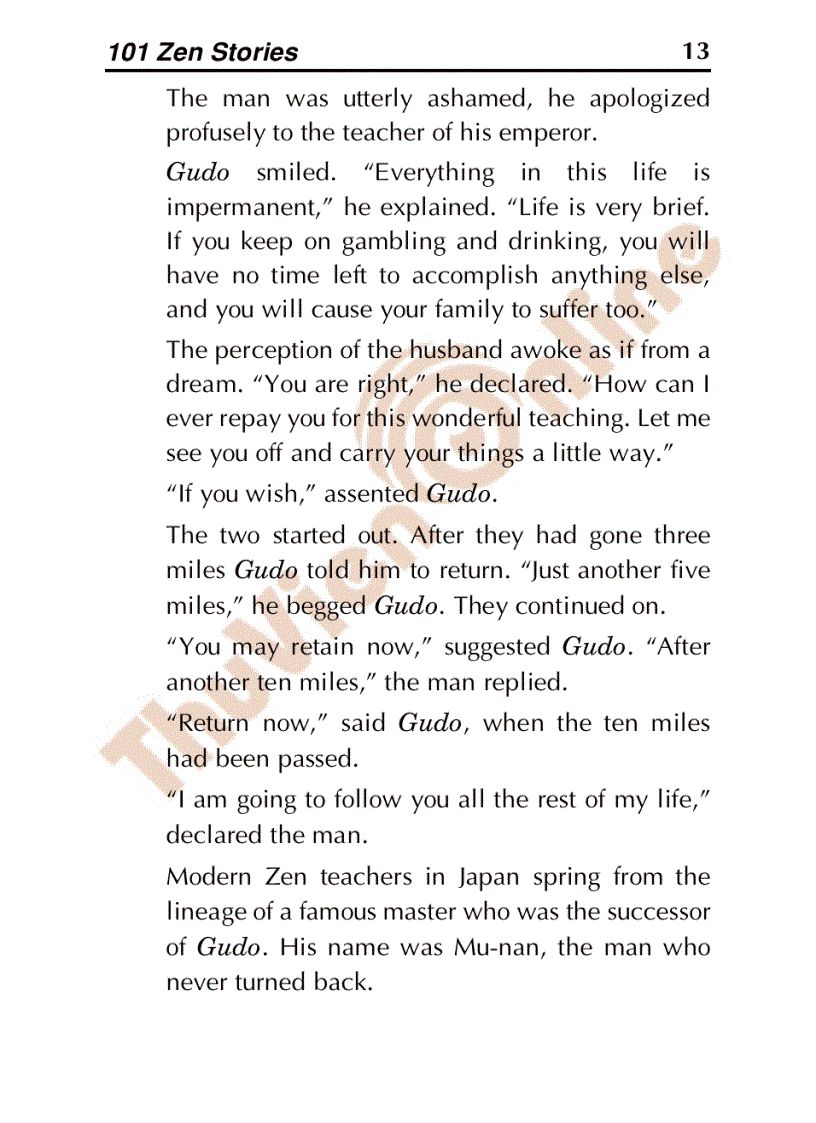 101 Zen Stories 13

The man was utterly ashamed, he apologized profusely to the teacher of his emperor.

Gudo smiled. “Everything in this life is impermanent,” he explained. “Life is very brief. If you keep on gambling and drinking, you will have no time left to accomplish anything else, and you will cause your family to suffer too.”

The perception of the husband awoke as if from a dream. “You are right,” he declared. “How can I ever repay you for this wonderful teaching. Let me see you off and carry your things a little way.”

“If you wish,” assented Gudo.

The two started out. After they had gone three miles Gudo told him to return. “Just another five miles,” he begged Gudo. They continued on.

“You may retain now,” suggested Gudo. “After another ten miles,” the man replied.

“Return now,” said Gudo, when the ten miles had been passed.

“I am going to follow you all the rest of my life,” declared the man.

Modern Zen teachers in Japan spring from the lineage of a famous master who was the successor of Gudo. His name was Mu-nan, the man who never turned back.

ThuVienOnline